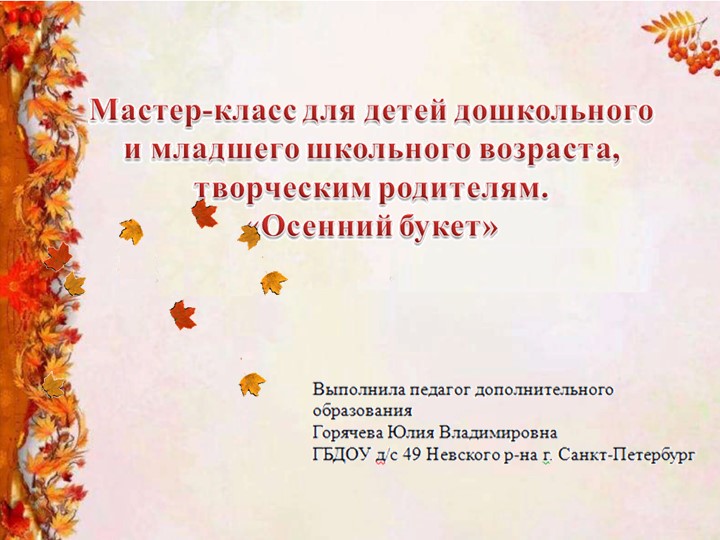 Мастер-класс для детей дошкольного и младшего школьного возраста, творческим родителям.
«Осенний букет»

Выполнила педагог дополнительного образования
Горячева Юлия Владимировна
ГБДОУ д/с 49 Невского р-на г. Санкт-Петербург